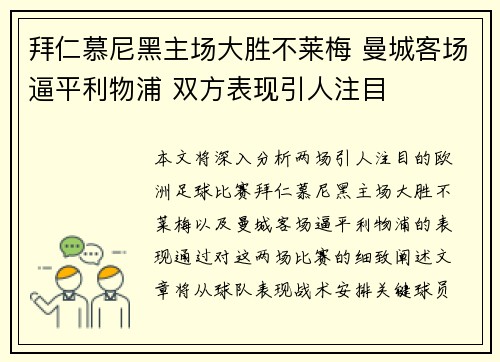 拜仁慕尼黑主场大胜不莱梅 曼城客场逼平利物浦 双方表现引人注目

本文将深入分析两场引人注目的欧洲足球比赛拜仁慕尼黑主场大胜不莱梅以及曼城客场逼平利物浦的表现通过对这两场比赛的细致阐述文章将从球队表现战术安排关键球员